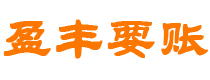 盈丰要账